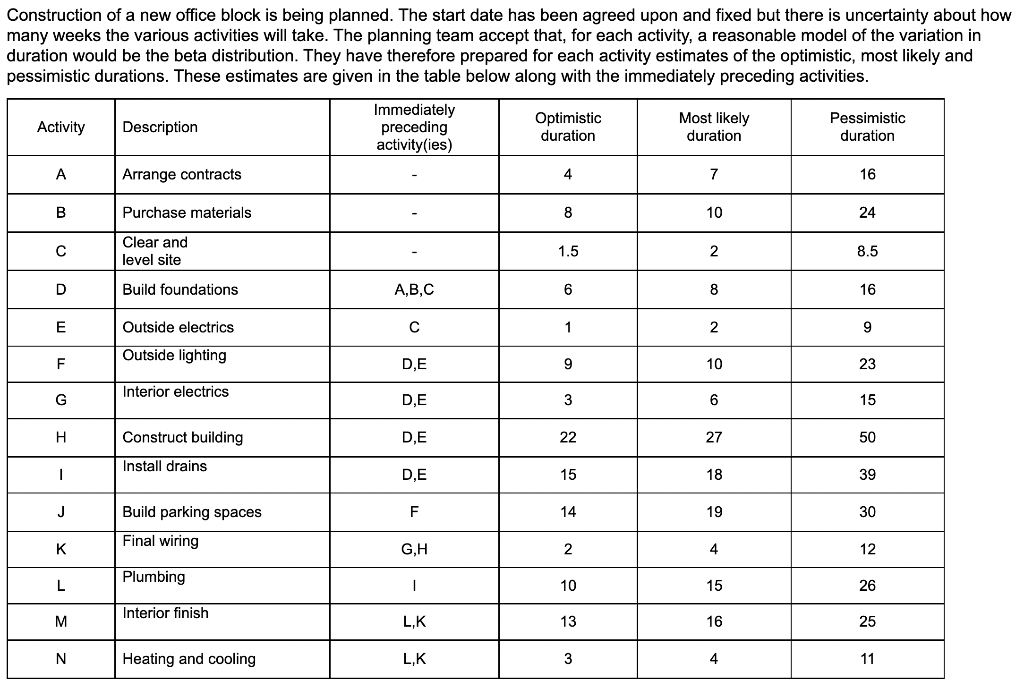 Construction of a new office block is being planned. The start date has been agreed upon and fixed but there is uncertainty about how many weeks the various activities will take. The planning team accept that, for each activity, a reasonable model of the variation in duration would be the beta distribution. They have therefore prepared for each activity estimates of the optimistic, most likely and pessimistic durations. These estimates are given in the table below along with the immediately preceding activities.

| Activity | Description | Immediately preceding activity(ies) | Optimistic duration | Most likely duration | Pessimistic duration |
|---|---|---|---|---|---|
| A | Arrange contracts | - | 4 | 7 | 16 |
| B | Purchase materials | - | 8 | 10 | 24 |
| C | Clear and level site | - | 1.5 | 2 | 8.5 |
| D | Build foundations | A,B,C | 6 | 8 | 16 |
| E | Outside electrics | C | 1 | 2 | 9 |
| F | Outside lighting | D,E | 9 | 10 | 23 |
| G | Interior electrics | D,E | 3 | 6 | 15 |
| H | Construct building | D,E | 22 | 27 | 50 |
| I | Install drains | D,E | 15 | 18 | 39 |
| J | Build parking spaces | F | 14 | 19 | 30 |
| K | Final wiring | G,H | 2 | 4 | 12 |
| L | Plumbing | I | 10 | 15 | 26 |
| M | Interior finish | L,K | 13 | 16 | 25 |
| N | Heating and cooling | L,K | 3 | 4 | 11 |